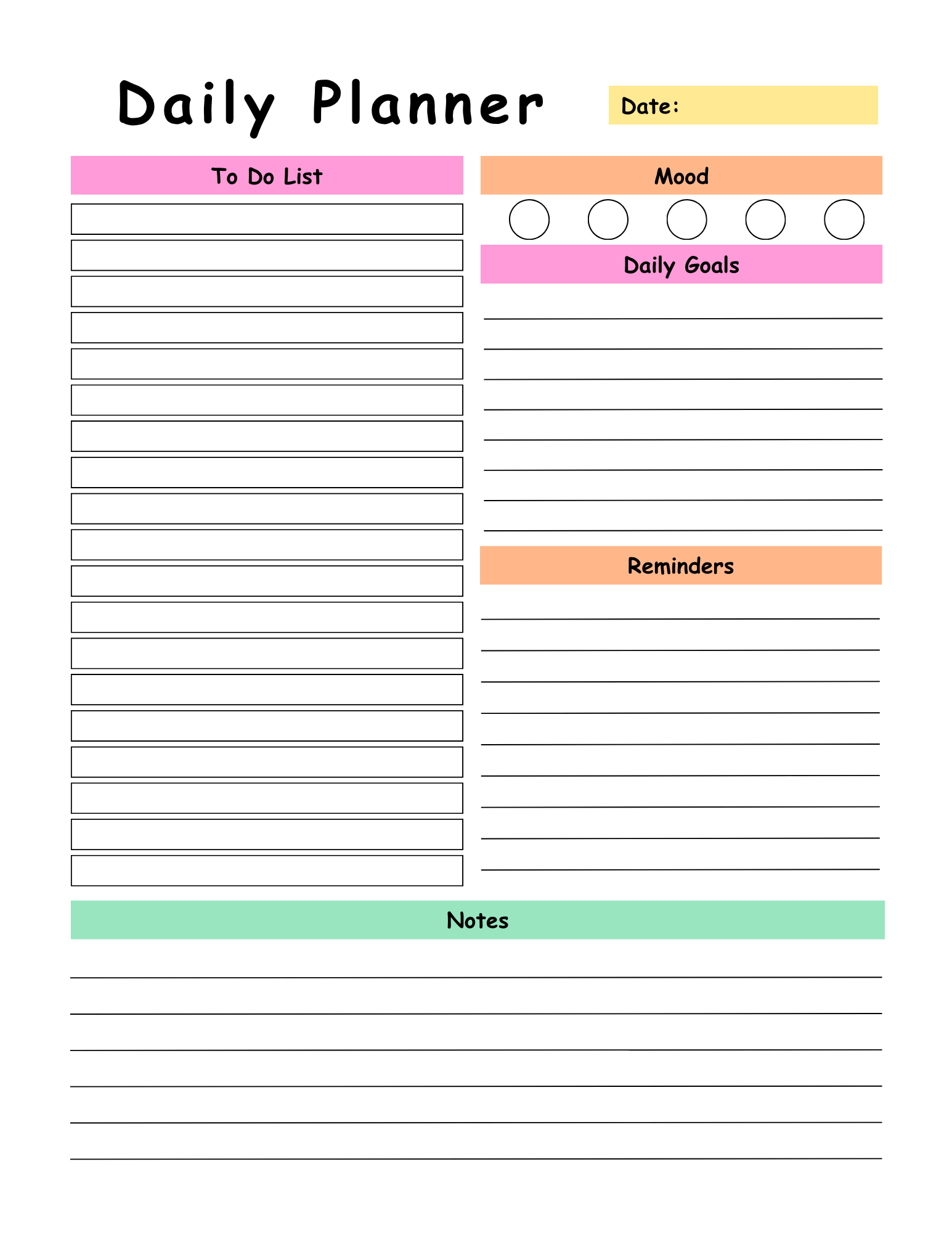 Daily Planner

Date:

To Do List

Mood

Daily Goals

Reminders

Notes